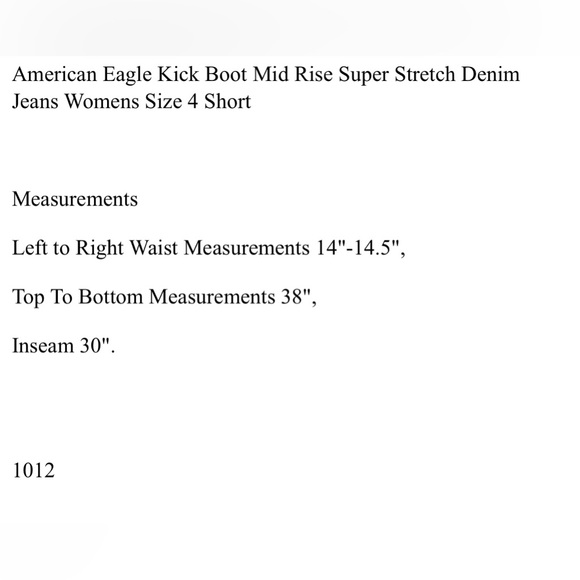 American Eagle Kick Boot Mid Rise Super Stretch Denim Jeans Womens Size 4 Short

Measurements

Left to Right Waist Measurements 14"-14.5",

Top To Bottom Measurements 38",

Inseam 30".

1012